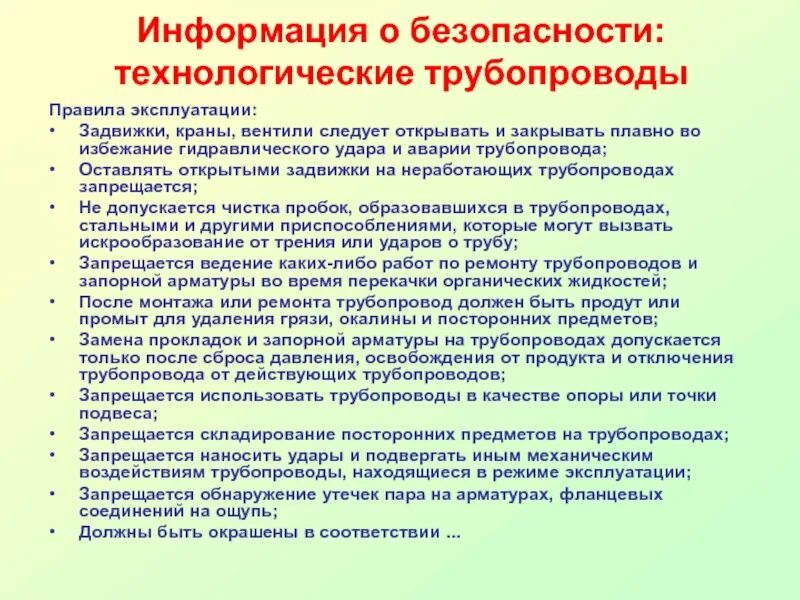 Информация о безопасности: технологические трубопроводы

Правила эксплуатации:
• Задвижки, краны, вентили следует открывать и закрывать плавно во избежание гидравлического удара и аварии трубопровода;
• Оставлять открытыми задвижки на неработающих трубопроводах запрещается;
• Не допускается чистка пробок, образовавшихся в трубопроводах, стальными и другими приспособлениями, которые могут вызвать искрообразование от трения или ударов о трубу;
• Запрещается ведение каких-либо работ по ремонту трубопроводов и запорной арматуры во время перекачки органических жидкостей;
• После монтажа или ремонта трубопровод должен быть продут или промыт для удаления грязи, окалины и посторонних предметов;
• Замена прокладок и запорной арматуры на трубопроводах допускается только после сброса давления, освобождения от продукта и отключения трубопровода от действующих трубопроводов;
• Запрещается использовать трубопроводы в качестве опоры или точки подвеса;
• Запрещается складирование посторонних предметов на трубопроводах;
• Запрещается наносить удары и подвергать иным механическим воздействиям трубопроводы, находящиеся в режиме эксплуатации;
• Запрещается обнаружение утечек пара на арматурах, фланцевых соединений на ощупь;
• Должны быть окрашены в соответствии ...